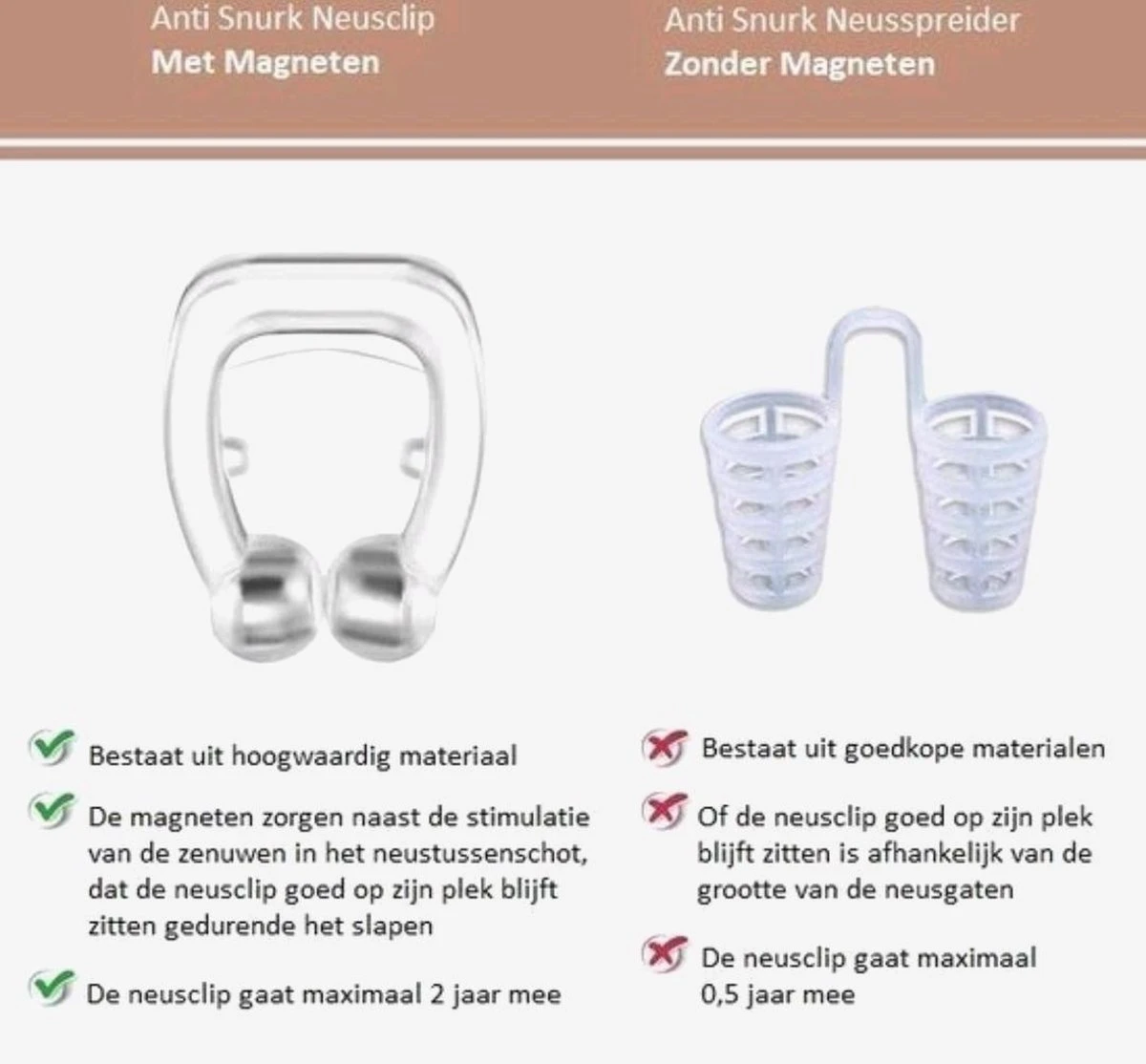 Anti Snurk Neusclip
Met Magneten

Bestaat uit hoogwaardig materiaal

De magneten zorgen naast de stimulatie van de zenuwen in het neustussenschot, dat de neusclip goed op zijn plek blijft zitten gedurende het slapen

De neusclip gaat maximaal 2 jaar mee

Anti Snurk Neusspreider
Zonder Magneten

Bestaat uit goedkope materialen

Of de neusclip goed op zijn plek blijft zitten is afhankelijk van de grootte van de neusgaten

De neusclip gaat maximaal 0,5 jaar mee